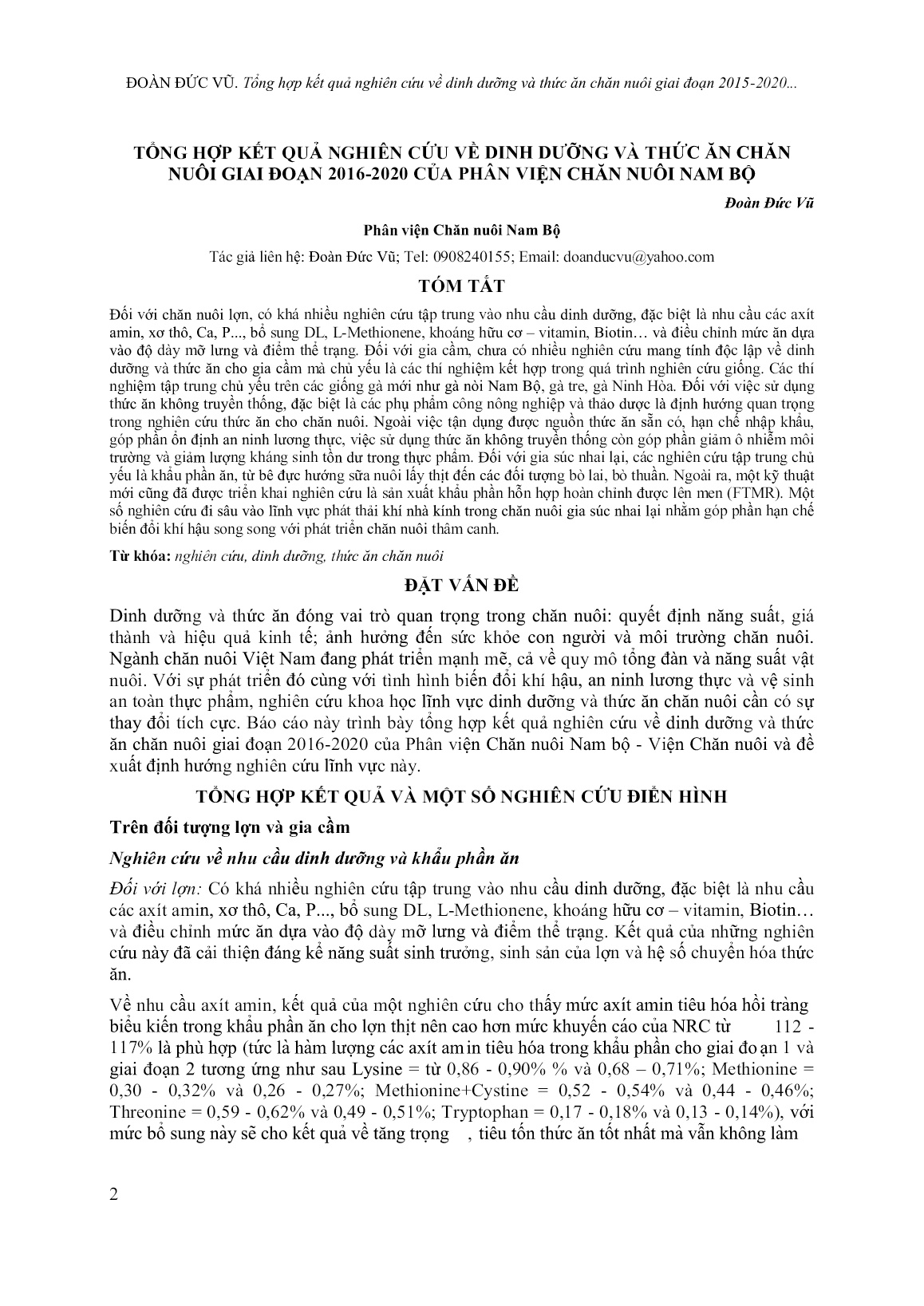 ĐOÀN ĐỨC VŨ. Tổng hợp kết quả nghiên cứu về dinh dưỡng và thức ăn chăn nuôi giai đoạn 2015-2020...

TỔNG HỢP KẾT QUẢ NGHIÊN CỨU VỀ DINH DƯỠNG VÀ THỨC ĂN CHĂN NUÔI GIAI ĐOẠN 2016-2020 CỦA PHÂN VIỆN CHĂN NUÔI NAM BỘ

Đoàn Đức Vũ

Phân viện Chăn nuôi Nam Bộ

Tác giả liên hệ: Đoàn Đức Vũ; Tel: 0908240155; Email: doanducvu@yahoo.com

TÓM TẮT

Đối với chăn nuôi lợn, có khá nhiều nghiên cứu tập trung vào nhu cầu dinh dưỡng, đặc biệt là nhu cầu các axít amin, xơ thô, Ca, P..., bổ sung DL, L-Methionene, khoáng hữu cơ – vitamin, Biotin… và điều chỉnh mức ăn dựa vào độ dày mỡ lưng và điểm thể trạng. Đối với gia cầm, chưa có nhiều nghiên cứu mang tính độc lập về dinh dưỡng và thức ăn cho gia cầm mà chủ yếu là các thí nghiệm kết hợp trong quá trình nghiên cứu giống. Các thí nghiệm tập trung chủ yếu trên các giống gà mới như gà nòi Nam Bộ, gà tre, gà Ninh Hòa. Đối với việc sử dụng thức ăn không truyền thống, đặc biệt là các phụ phẩm công nông nghiệp và thảo dược là định hướng quan trọng trong nghiên cứu thức ăn cho chăn nuôi. Ngoài việc tận dụng được nguồn thức ăn sẵn có, hạn chế nhập khẩu, góp phần ổn định an ninh lương thực, việc sử dụng thức ăn không truyền thống còn góp phần giảm ô nhiễm môi trường và giảm lượng kháng sinh tồn dư trong thực phẩm. Đối với gia súc nhai lại, các nghiên cứu tập trung chủ yếu là khẩu phần ăn, từ bê đực hướng sữa nuôi lấy thịt đến các đối tượng bò lai, bò thuần. Ngoài ra, một kỹ thuật mới cũng đã được triển khai nghiên cứu là sản xuất khẩu phần hỗn hợp hoàn chỉnh được lên men (FTMR). Một số nghiên cứu đi sâu vào lĩnh vực phát thải khí nhà kính trong chăn nuôi gia súc nhai lại nhằm góp phần hạn chế biến đổi khí hậu song song với phát triển chăn nuôi thâm canh.

Từ khóa: nghiên cứu, dinh dưỡng, thức ăn chăn nuôi

ĐẶT VẤN ĐỀ

Dinh dưỡng và thức ăn đóng vai trò quan trọng trong chăn nuôi: quyết định năng suất, giá thành và hiệu quả kinh tế; ảnh hưởng đến sức khỏe con người và môi trường chăn nuôi. Ngành chăn nuôi Việt Nam đang phát triển mạnh mẽ, cả về quy mô tổng đàn và năng suất vật nuôi. Với sự phát triển đó cùng với tình hình biến đổi khí hậu, an ninh lương thực và vệ sinh an toàn thực phẩm, nghiên cứu khoa học lĩnh vực dinh dưỡng và thức ăn chăn nuôi cần có sự thay đổi tích cực. Báo cáo này trình bày tổng hợp kết quả nghiên cứu về dinh dưỡng và thức ăn chăn nuôi giai đoạn 2016-2020 của Phân viện Chăn nuôi Nam bộ - Viện Chăn nuôi và đề xuất định hướng nghiên cứu lĩnh vực này.

TỔNG HỢP KẾT QUẢ VÀ MỘT SỐ NGHIÊN CỨU ĐIỂN HÌNH

Trên đối tượng lợn và gia cầm

Nghiên cứu về nhu cầu dinh dưỡng và khẩu phần ăn

Đối với lợn: Có khá nhiều nghiên cứu tập trung vào nhu cầu dinh dưỡng, đặc biệt là nhu cầu các axít amin, xơ thô, Ca, P..., bổ sung DL, L-Methionene, khoáng hữu cơ – vitamin, Biotin… và điều chỉnh mức ăn dựa vào độ dày mỡ lưng và điểm thể trạng. Kết quả của những nghiên cứu này đã cải thiện đáng kể năng suất sinh trưởng, sinh sản của lợn và hệ số chuyển hóa thức ăn.

Về nhu cầu axít amin, kết quả của một nghiên cứu cho thấy mức axít amin tiêu hóa hồi tràng biểu kiến trong khẩu phần ăn cho lợn thịt nên cao hơn mức khuyến cáo của NRC từ 112 - 117% là phù hợp (tức là hàm lượng các axít amin tiêu hóa trong khẩu phần cho giai đoạn 1 và giai đoạn 2 tương ứng như sau Lysine = từ 0,86 - 0,90% % và 0,68 – 0,71%; Methionine = 0,30 - 0,32% và 0,26 - 0,27%; Methionine+Cystine = 0,52 - 0,54% và 0,44 - 0,46%; Threonine = 0,59 - 0,62% và 0,49 - 0,51%; Tryptophan = 0,17 - 0,18% và 0,13 - 0,14%), với mức bổ sung này sẽ cho kết quả về tăng trọng , tiêu tốn thức ăn tốt nhất mà vẫn không làm

2